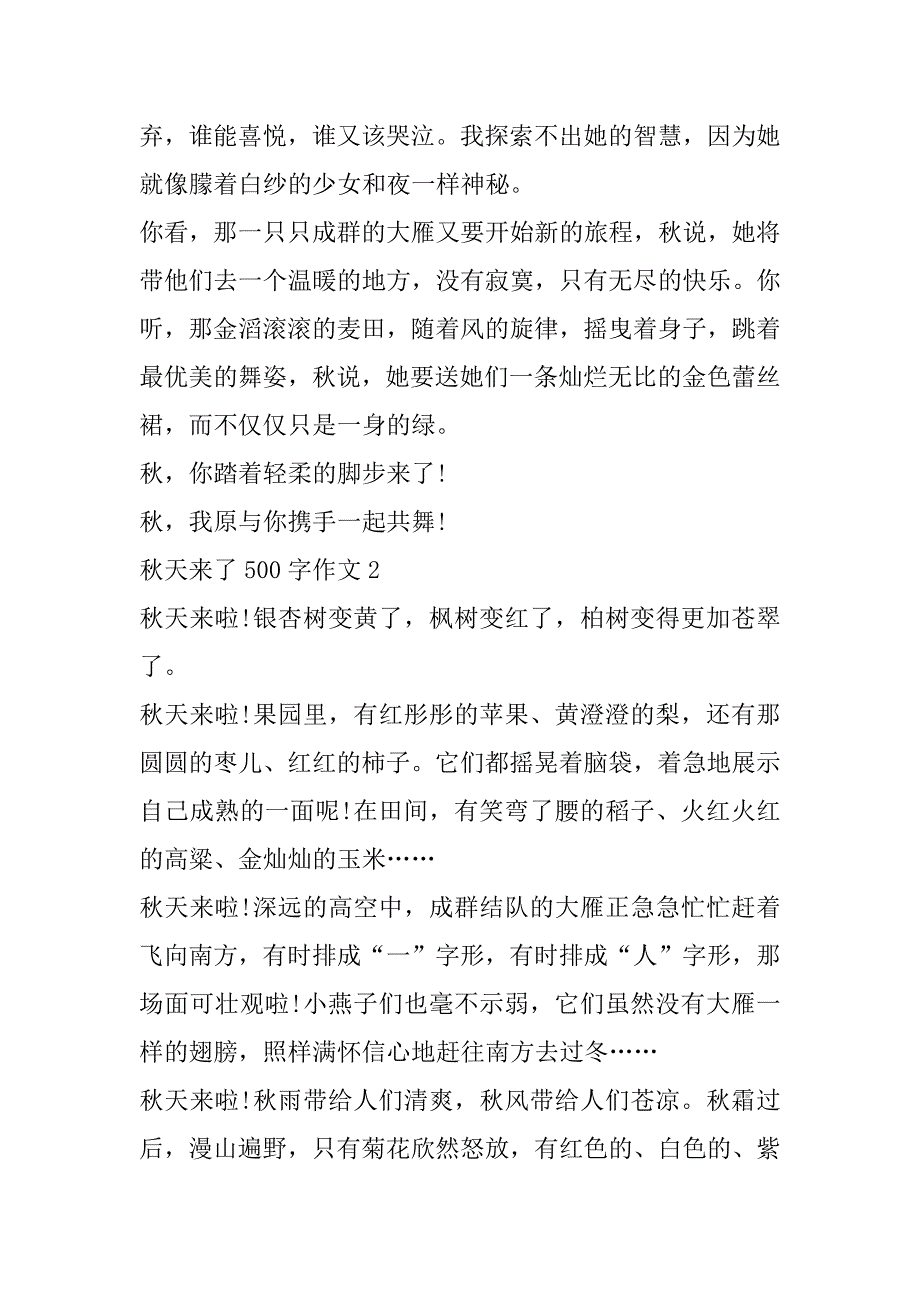 弃，谁能喜悦，谁又该哭泣。我探索不出她的智慧，因为她就像朦着白纱的少女和夜一样神秘。

你看，那一只只成群的大雁又要开始新的旅程，秋说，她将带他们去一个温暖的地方，没有寂寞，只有无尽的快乐。你听，那金滔滚滚的麦田，随着风的旋律，摇曳着身子，跳着最优美的舞姿，秋说，她要送她们一条灿烂无比的金色蕾丝裙，而不仅仅只是一身的绿。

秋，你踏着轻柔的脚步来了!

秋，我原与你携手一起共舞!

秋天来了 500 字作文 2

秋天来啦!银杏树变黄了，枫树变红了，柏树变得更加苍翠了。

秋天来啦!果园里，有红彤彤的苹果、黄澄澄的梨，还有那圆圆的枣儿、红红的柿子。它们都摇晃着脑袋，着急地展示自己成熟的一面呢!在田间，有笑弯了腰的稻子、火红火红的高粱、金灿灿的玉米……

秋天来啦!深远的高空中，成群结队的大雁正急急忙忙赶着飞向南方，有时排成“一”字形，有时排成“人”字形，那场面可壮观啦!小燕子们也毫不示弱，它们虽然没有大雁一样的翅膀，照样满怀信心地赶往南方去过冬……

秋天来啦!秋雨带给人们清爽，秋风带给人们苍凉。秋霜过后，漫山遍野，只有菊花欣然怒放，有红色的、白色的、紫